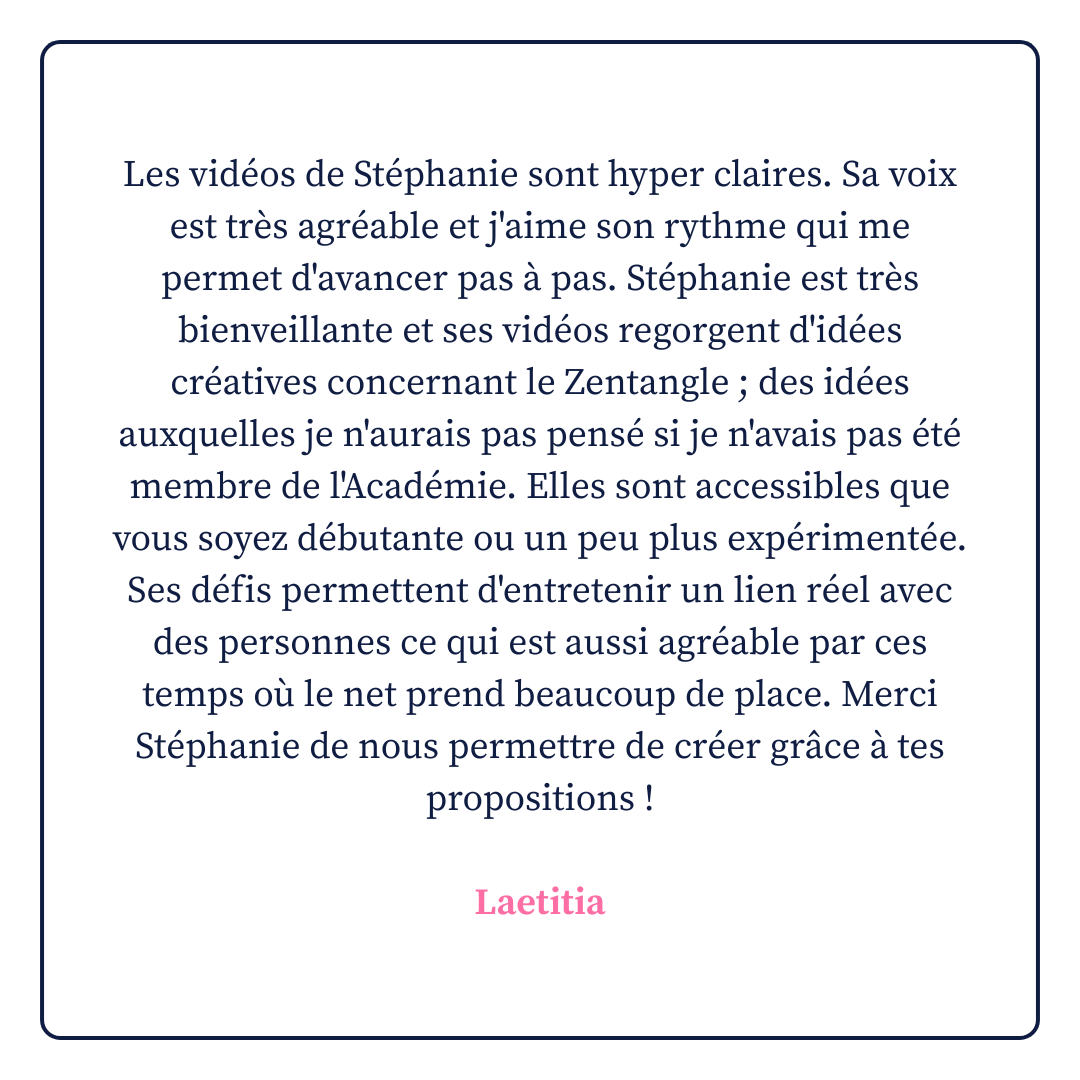 Les vidéos de Stéphanie sont hyper claires. Sa voix est très agréable et j'aime son rythme qui me permet d'avancer pas à pas. Stéphanie est très bienveillante et ses vidéos regorgent d'idées créatives concernant le Zentangle ; des idées auxquelles je n'aurais pas pensé si je n'avais pas été membre de l'Académie. Elles sont accessibles que vous soyez débutante ou un peu plus expérimentée. Ses défis permettent d'entretenir un lien réel avec des personnes ce qui est aussi agréable par ces temps où le net prend beaucoup de place. Merci Stéphanie de nous permettre de créer grâce à tes propositions !

Laetitia